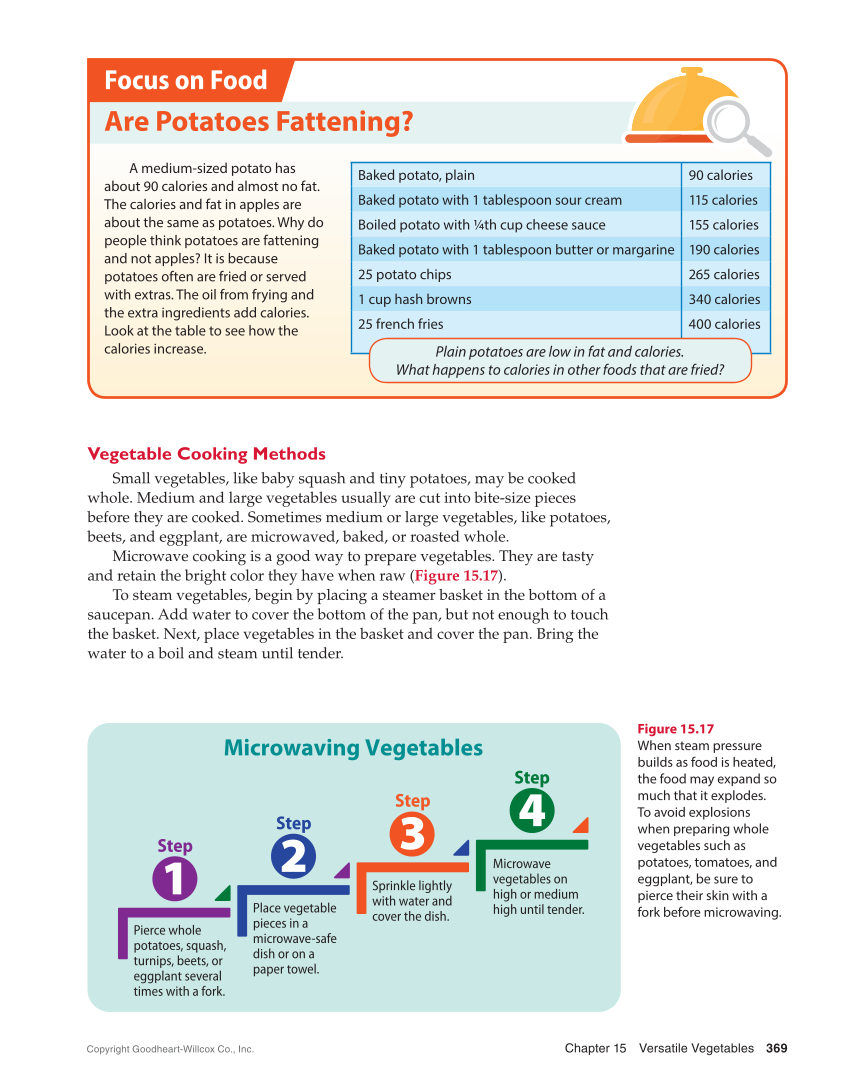 Focus on Food

Are Potatoes Fattening?

A medium-sized potato has about 90 calories and almost no fat. The calories and fat in apples are about the same as potatoes. Why do people think potatoes are fattening and not apples? It is because potatoes often are fried or served with extras. The oil from frying and the extra ingredients add calories. Look at the table to see how the calories increase.

| Baked potato, plain | 90 calories |
|---|---|
| Baked potato with 1 tablespoon sour cream | 115 calories |
| Boiled potato with ¼th cup cheese sauce | 155 calories |
| Baked potato with 1 tablespoon butter or margarine | 190 calories |
| 25 potato chips | 265 calories |
| 1 cup hash browns | 340 calories |
| 25 french fries | 400 calories |

Plain potatoes are low in fat and calories. What happens to calories in other foods that are fried?

Vegetable Cooking Methods

Small vegetables, like baby squash and tiny potatoes, may be cooked whole. Medium and large vegetables usually are cut into bite-size pieces before they are cooked. Sometimes medium or large vegetables, like potatoes, beets, and eggplant, are microwaved, baked, or roasted whole.

Microwave cooking is a good way to prepare vegetables. They are tasty and retain the bright color they have when raw (Figure 15.17).

To steam vegetables, begin by placing a steamer basket in the bottom of a saucepan. Add water to cover the bottom of the pan, but not enough to touch the basket. Next, place vegetables in the basket and cover the pan. Bring the water to a boil and steam until tender.

Microwaving Vegetables

Step 1
Pierce whole potatoes, squash, turnips, beets, or eggplant several times with a fork.

Step 2
Place vegetable pieces in a microwave-safe dish or on a paper towel.

Step 3
Sprinkle lightly with water and cover the dish.

Step 4
Microwave vegetables on high or medium high until tender.

Figure 15.17
When steam pressure builds as food is heated, the food may expand so much that it explodes. To avoid explosions when preparing whole vegetables such as potatoes, tomatoes, and eggplant, be sure to pierce their skin with a fork before microwaving.

Copyright Goodheart-Willcox Co., Inc.

Chapter 15 Versatile Vegetables 369